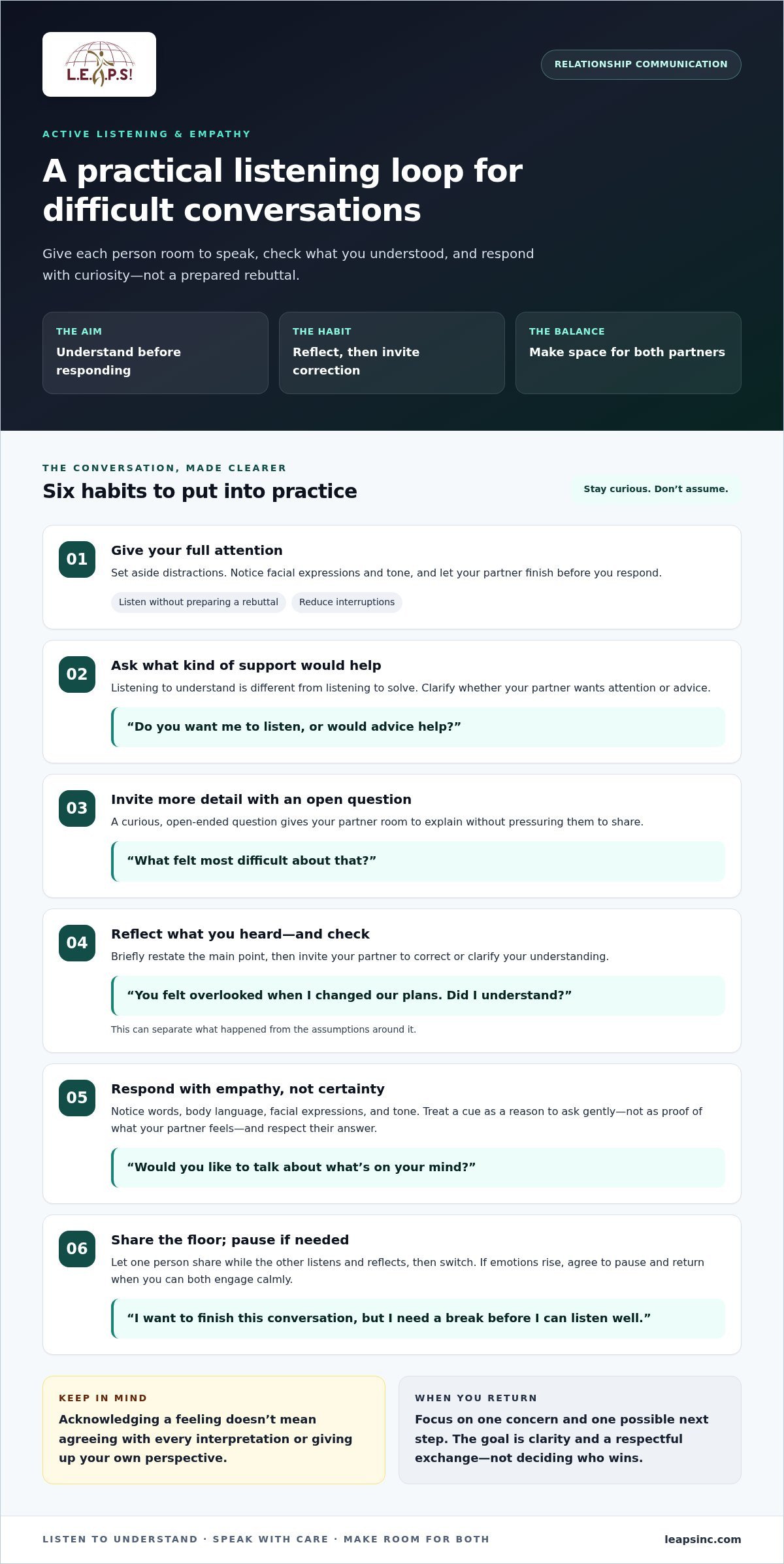 L.E.A.P.S!

RELATIONSHIP COMMUNICATION

ACTIVE LISTENING & EMPATHY

A practical listening loop for difficult conversations

Give each person room to speak, check what you understood, and respond with curiosity—not a prepared rebuttal.

THE AIM
Understand before responding

THE HABIT
Reflect, then invite correction

THE BALANCE
Make space for both partners

THE CONVERSATION, MADE CLEARER

Six habits to put into practice

Stay curious. Don't assume.

01
Give your full attention
Set aside distractions. Notice facial expressions and tone, and let your partner finish before you respond.
Listen without preparing a rebuttal
Reduce interruptions

02
Ask what kind of support would help
Listening to understand is different from listening to solve. Clarify whether your partner wants attention or advice.
"Do you want me to listen, or would advice help?"

03
Invite more detail with an open question
A curious, open-ended question gives your partner room to explain without pressuring them to share.
"What felt most difficult about that?"

04
Reflect what you heard—and check
Briefly restate the main point, then invite your partner to correct or clarify your understanding.
"You felt overlooked when I changed our plans. Did I understand?"
This can separate what happened from the assumptions around it.

05
Respond with empathy, not certainty
Notice words, body language, facial expressions, and tone. Treat a cue as a reason to ask gently—not as proof of what your partner feels—and respect their answer.
"Would you like to talk about what's on your mind?"

06
Share the floor; pause if needed
Let one person share while the other listens and reflects, then switch. If emotions rise, agree to pause and return when you can both engage calmly.
"I want to finish this conversation, but I need a break before I can listen well."

KEEP IN MIND
Acknowledging a feeling doesn't mean agreeing with every interpretation or giving up your own perspective.

WHEN YOU RETURN
Focus on one concern and one possible next step. The goal is clarity and a respectful exchange—not deciding who wins.

LISTEN TO UNDERSTAND · SPEAK WITH CARE · MAKE ROOM FOR BOTH
leapsinc.com